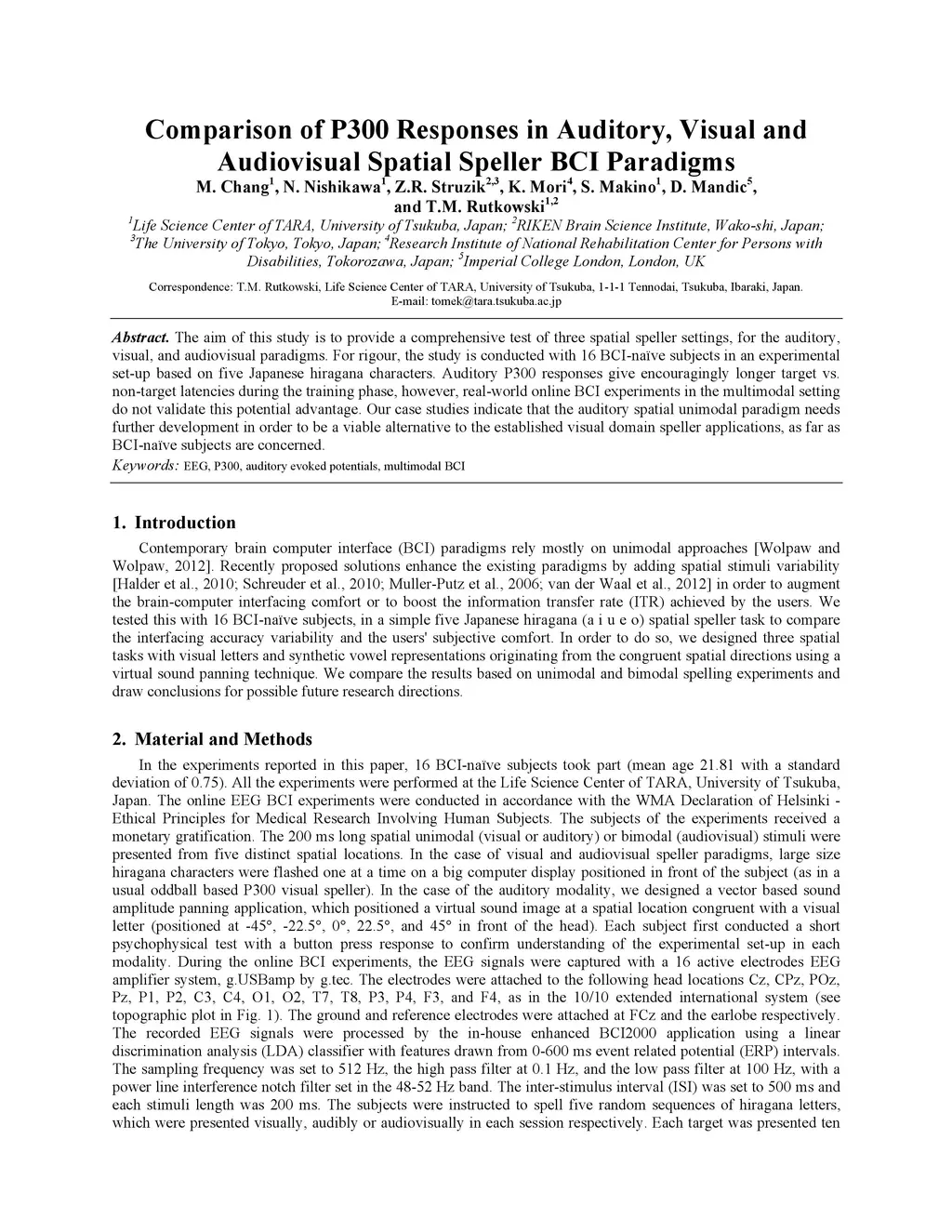 Comparison of P300 Responses in Auditory, Visual and Audiovisual Spatial Speller BCI Paradigms

M. Chang$^1$, N. Nishikawa$^1$, Z.R. Struzik$^{2,3}$, K. Mori$^4$, S. Makino$^1$, D. Mandic$^5$, and T.M. Rutkowski$^{1,2}$

$^1$Life Science Center of TARA, University of Tsukuba, Japan; $^2$RIKEN Brain Science Institute, Wako-shi, Japan; $^3$The University of Tokyo, Tokyo, Japan; $^4$Research Institute of National Rehabilitation Center for Persons with Disabilities, Tokorozawa, Japan; $^5$Imperial College London, London, UK

Correspondence: T.M. Rutkowski, Life Science Center of TARA, University of Tsukuba, 1-1-1 Tennodai, Tsukuba, Ibaraki, Japan. E-mail: tomek@tara.tsukuba.ac.jp

Abstract. The aim of this study is to provide a comprehensive test of three spatial speller settings, for the auditory, visual, and audiovisual paradigms. For rigour, the study is conducted with 16 BCI-naïve subjects in an experimental set-up based on five Japanese hiragana characters. Auditory P300 responses give encouragingly longer target vs. non-target latencies during the training phase, however, real-world online BCI experiments in the multimodal setting do not validate this potential advantage. Our case studies indicate that the auditory spatial unimodal paradigm needs further development in order to be a viable alternative to the established visual domain speller applications, as far as BCI-naïve subjects are concerned.
Keywords: EEG, P300, auditory evoked potentials, multimodal BCI

1. Introduction

Contemporary brain computer interface (BCI) paradigms rely mostly on unimodal approaches [Wolpaw and Wolpaw, 2012]. Recently proposed solutions enhance the existing paradigms by adding spatial stimuli variability [Halder et al., 2010; Schreuder et al., 2010; Muller-Putz et al., 2006; van der Waal et al., 2012] in order to augment the brain-computer interfacing comfort or to boost the information transfer rate (ITR) achieved by the users. We tested this with 16 BCI-naïve subjects, in a simple five Japanese hiragana (a i u e o) spatial speller task to compare the interfacing accuracy variability and the users' subjective comfort. In order to do so, we designed three spatial tasks with visual letters and synthetic vowel representations originating from the congruent spatial directions using a virtual sound panning technique. We compare the results based on unimodal and bimodal spelling experiments and draw conclusions for possible future research directions.

2. Material and Methods

In the experiments reported in this paper, 16 BCI-naïve subjects took part (mean age 21.81 with a standard deviation of 0.75). All the experiments were performed at the Life Science Center of TARA, University of Tsukuba, Japan. The online EEG BCI experiments were conducted in accordance with the WMA Declaration of Helsinki - Ethical Principles for Medical Research Involving Human Subjects. The subjects of the experiments received a monetary gratification. The 200 ms long spatial unimodal (visual or auditory) or bimodal (audiovisual) stimuli were presented from five distinct spatial locations. In the case of visual and audiovisual speller paradigms, large size hiragana characters were flashed one at a time on a big computer display positioned in front of the subject (as in a usual oddball based P300 visual speller). In the case of the auditory modality, we designed a vector based sound amplitude panning application, which positioned a virtual sound image at a spatial location congruent with a visual letter (positioned at -45°, -22.5°, 0°, 22.5°, and 45° in front of the head). Each subject first conducted a short psychophysical test with a button press response to confirm understanding of the experimental set-up in each modality. During the online BCI experiments, the EEG signals were captured with a 16 active electrodes EEG amplifier system, g.USBamp by g.tec. The electrodes were attached to the following head locations Cz, CPz, POz, Pz, P1, P2, C3, C4, O1, O2, T7, T8, P3, P4, F3, and F4, as in the 10/10 extended international system (see topographic plot in Fig. 1). The ground and reference electrodes were attached at FCz and the earlobe respectively. The recorded EEG signals were processed by the in-house enhanced BCI2000 application using a linear discrimination analysis (LDA) classifier with features drawn from 0-600 ms event related potential (ERP) intervals. The sampling frequency was set to 512 Hz, the high pass filter at 0.1 Hz, and the low pass filter at 100 Hz, with a power line interference notch filter set in the 48-52 Hz band. The inter-stimulus interval (ISI) was set to 500 ms and each stimuli length was 200 ms. The subjects were instructed to spell five random sequences of hiragana letters, which were presented visually, audibly or audiovisually in each session respectively. Each target was presented ten